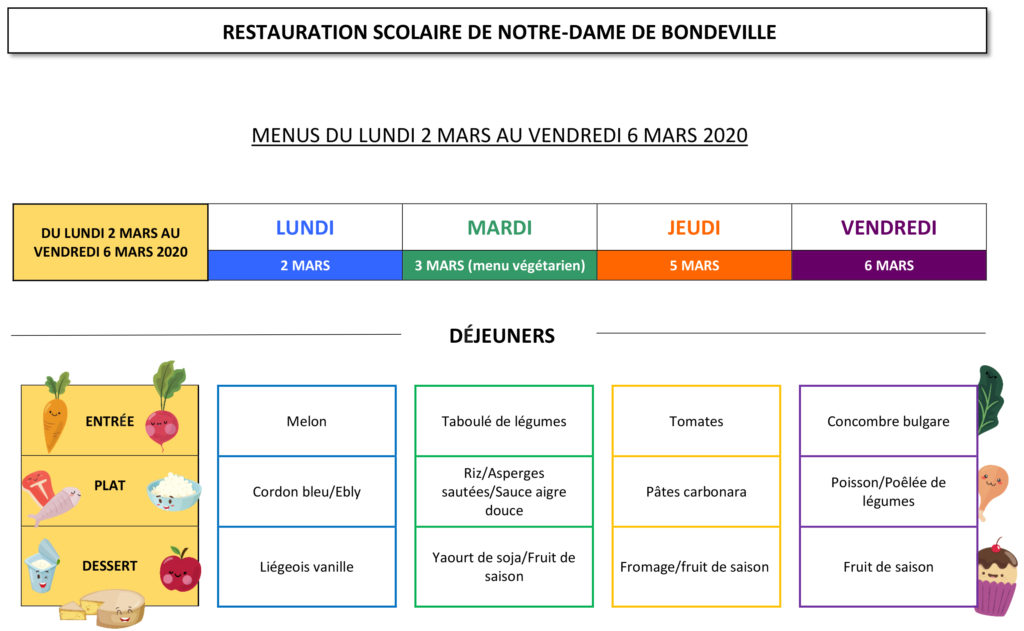 RESTAURATION SCOLAIRE DE NOTRE-DAME DE BONDEVILLE

MENUS DU LUNDI 2 MARS AU VENDREDI 6 MARS 2020

| DU LUNDI 2 MARS AU VENDREDI 6 MARS 2020 | LUNDI | MARDI | JEUDI | VENDREDI |
|---|---|---|---|---|
| | 2 MARS | 3 MARS (menu végétarien) | 5 MARS | 6 MARS |

DÉJEUNERS

| | | | | |
|---|---|---|---|---|
| ENTRÉE | Melon | Taboulé de légumes | Tomates | Concombre bulgare |
| PLAT | Cordon bleu/Ebly | Riz/Asperges sautées/Sauce aigre douce | Pâtes carbonara | Poisson/Poêlée de légumes |
| DESSERT | Liégeois vanille | Yaourt de soja/Fruit de saison | Fromage/fruit de saison | Fruit de saison |